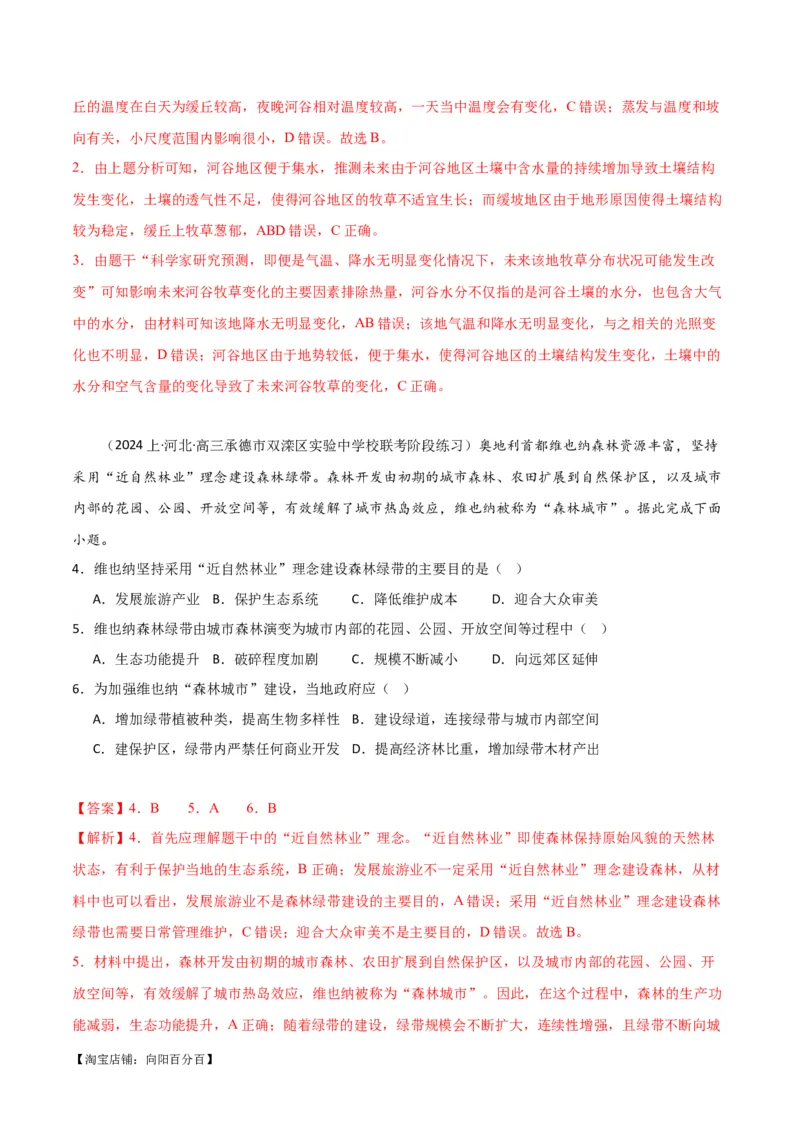 丘的温度在白天为缓丘较高，夜晚河谷相对温度较高，一天当中温度会有变化，C 错误；蒸发与温度和坡向有关，小尺度范围内影响很小，D 错误。故选 B。

2．由上题分析可知，河谷地区便于集水，推测未来由于河谷地区土壤中含水量的持续增加导致土壤结构发生变化，土壤的透气性不足，使得河谷地区的牧草不适宜生长；而缓坡地区由于地形原因使得土壤结构较为稳定，缓丘上牧草葱郁，ABD 错误，C 正确。

3．由题干“科学家研究预测，即便是气温、降水无明显变化情况下，未来该地牧草分布状况可能发生改变”可知影响未来河谷牧草变化的主要因素排除热量，河谷水分不仅指的是河谷土壤的水分，也包含大气中的水分，由材料可知该地降水无明显变化，AB 错误；该地气温和降水无明显变化，与之相关的光照变化也不明显，D 错误；河谷地区由于地势较低，便于集水，使得河谷地区的土壤结构发生变化，土壤中的水分和空气含量的变化导致了未来河谷牧草的变化，C 正确。

（2024 上·河北·高三承德市双滦区实验中学校联考阶段练习）奥地利首都维也纳森林资源丰富，坚持采用“近自然林业”理念建设森林绿带。森林开发由初期的城市森林、农田扩展到自然保护区，以及城市内部的花园、公园、开放空间等，有效缓解了城市热岛效应，维也纳被称为“森林城市”。据此完成下面小题。

4．维也纳坚持采用“近自然林业”理念建设森林绿带的主要目的是（　）

A．发展旅游产业　B．保护生态系统　　C．降低维护成本　　D．迎合大众审美

5．维也纳森林绿带由城市森林演变为城市内部的花园、公园、开放空间等过程中（　）

A．生态功能提升　B．破碎程度加剧　　C．规模不断减小　　D．向远郊区延伸

6．为加强维也纳“森林城市”建设，当地政府应（　）

A．增加绿带植被种类，提高生物多样性　B．建设绿道，连接绿带与城市内部空间

C．建保护区，绿带内严禁任何商业开发　D．提高经济林比重，增加绿带木材产出

【答案】4．B　　5．A　　6．B

【解析】4．首先应理解题干中的“近自然林业”理念。“近自然林业”即使森林保持原始风貌的天然林状态，有利于保护当地的生态系统，B 正确；发展旅游业不一定采用“近自然林业”理念建设森林，从材料中也可以看出，发展旅游业不是森林绿带建设的主要目的，A 错误；采用“近自然林业”理念建设森林绿带也需要日常管理维护，C 错误；迎合大众审美不是主要目的，D 错误。故选 B。

5．材料中提出，森林开发由初期的城市森林、农田扩展到自然保护区，以及城市内部的花园、公园、开放空间等，有效缓解了城市热岛效应，维也纳被称为“森林城市”。因此，在这个过程中，森林的生产功能减弱，生态功能提升，A 正确；随着绿带的建设，绿带规模会不断扩大，连续性增强，且绿带不断向城

【淘宝店铺：向阳百分百】